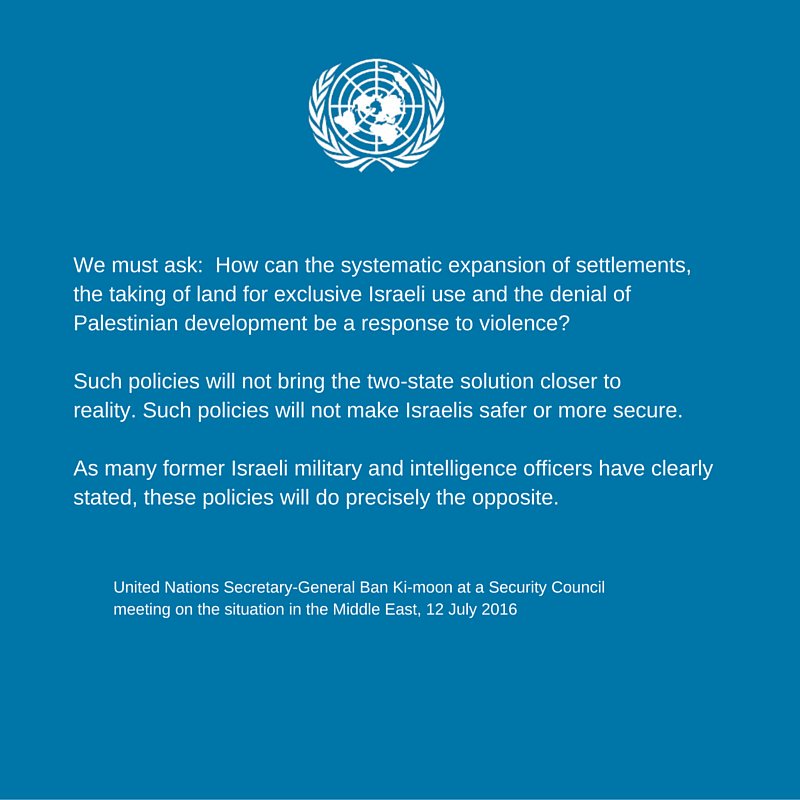 We must ask:  How can the systematic expansion of settlements, the taking of land for exclusive Israeli use and the denial of Palestinian development be a response to violence?

Such policies will not bring the two-state solution closer to reality. Such policies will not make Israelis safer or more secure.

As many former Israeli military and intelligence officers have clearly stated, these policies will do precisely the opposite.

United Nations Secretary-General Ban Ki-moon at a Security Council meeting on the situation in the Middle East, 12 July 2016